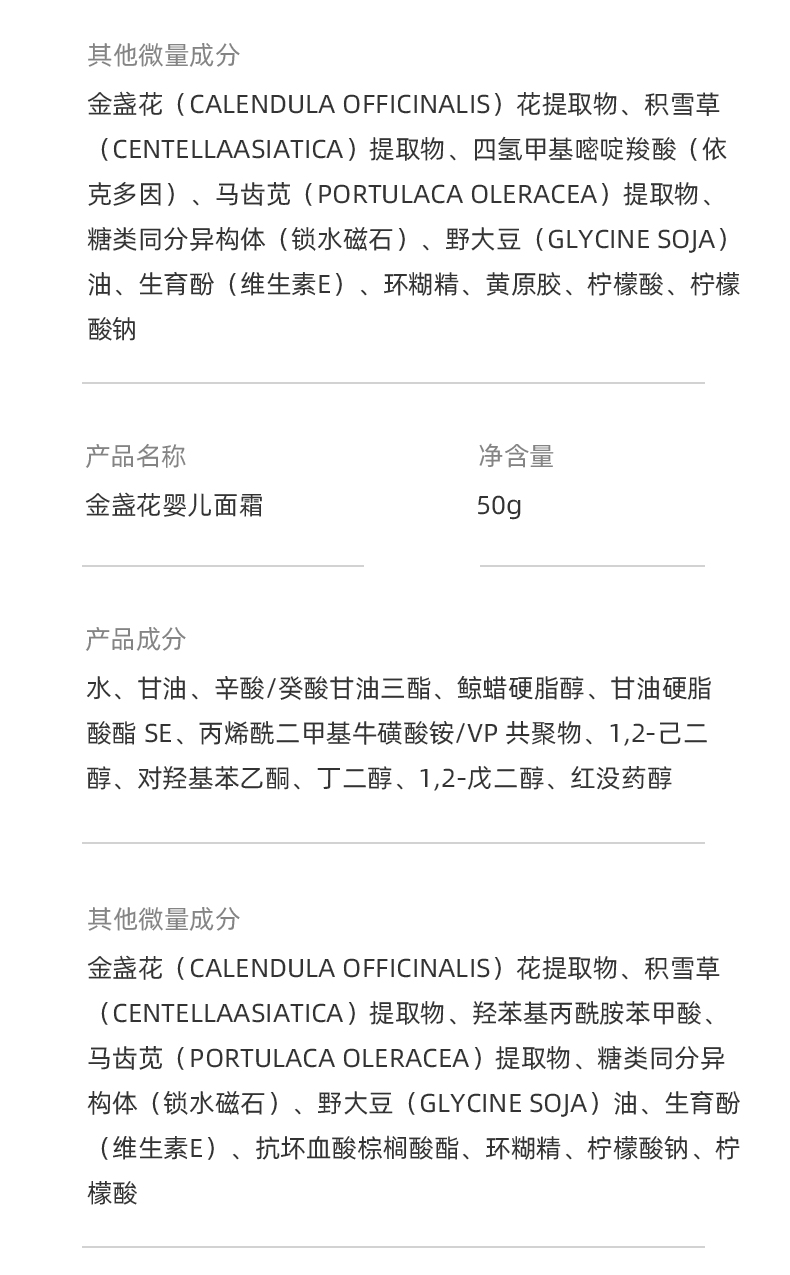 其他微量成分

金盏花（CALENDULA OFFICINALIS）花提取物、积雪草（CENTELLAASIATICA）提取物、四氢甲基嘧啶羧酸（依克多因）、马齿苋（PORTULACA OLERACEA）提取物、糖类同分异构体（锁水磁石）、野大豆（GLYCINE SOJA）油、生育酚（维生素E）、环糊精、黄原胶、柠檬酸、柠檬酸钠

产品名称

金盏花婴儿面霜

净含量

50g

产品成分

水、甘油、辛酸/癸酸甘油三酯、鲸蜡硬脂醇、甘油硬脂酸酯 SE、丙烯酰二甲基牛磺酸铵/VP 共聚物、1,2-己二醇、对羟基苯乙酮、丁二醇、1,2-戊二醇、红没药醇

其他微量成分

金盏花（CALENDULA OFFICINALIS）花提取物、积雪草（CENTELLAASIATICA）提取物、羟苯基丙酰胺苯甲酸、马齿苋（PORTULACA OLERACEA）提取物、糖类同分异构体（锁水磁石）、野大豆（GLYCINE SOJA）油、生育酚（维生素E）、抗坏血酸棕榈酸酯、环糊精、柠檬酸钠、柠檬酸